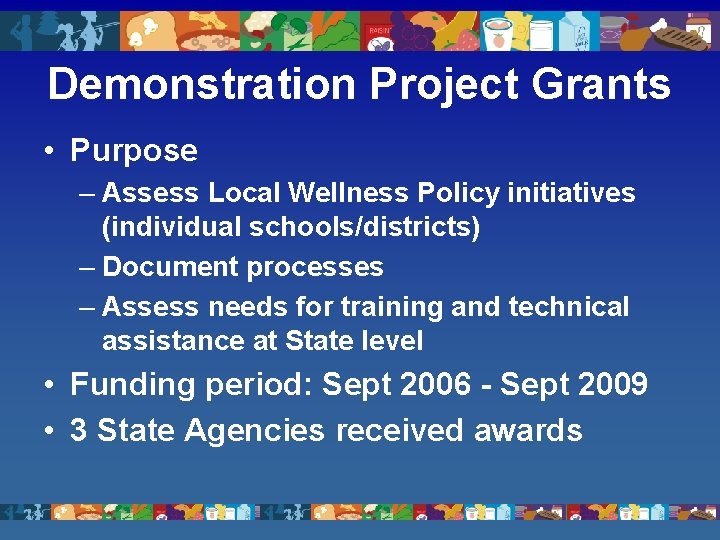 Demonstration Project Grants

• Purpose
– Assess Local Wellness Policy initiatives (individual schools/districts)
– Document processes
– Assess needs for training and technical assistance at State level
• Funding period: Sept 2006 - Sept 2009
• 3 State Agencies received awards